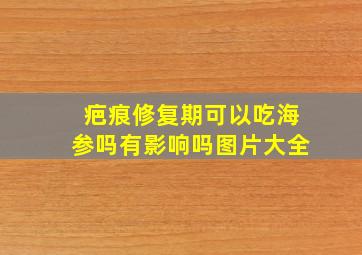 疤痕修复期可以吃海参吗有影响吗图片大全